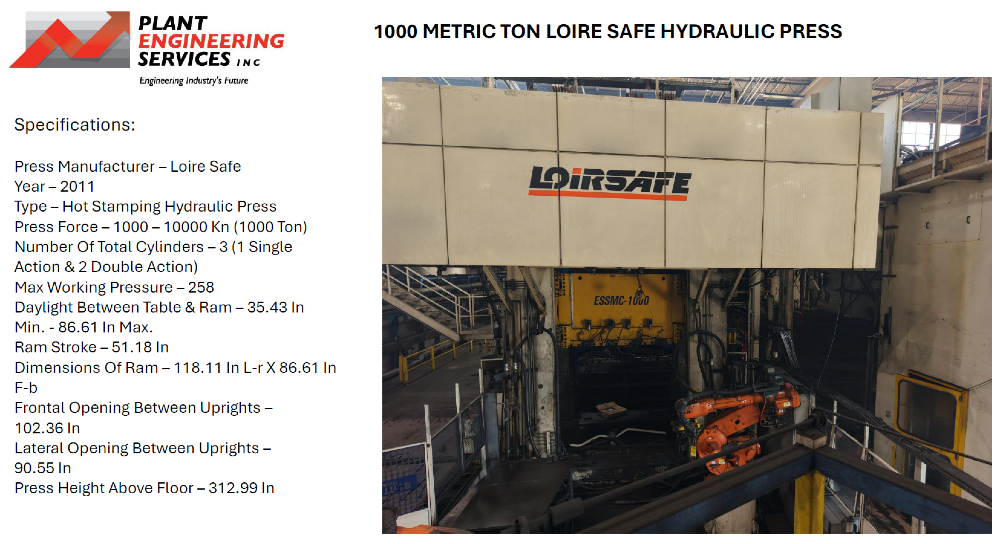 PLANT ENGINEERING SERVICES INC
Engineering Industry's Future

1000 METRIC TON LOIRE SAFE HYDRAULIC PRESS

Specifications:

Press Manufacturer – Loire Safe
Year – 2011
Type – Hot Stamping Hydraulic Press
Press Force – 1000 – 10000 Kn (1000 Ton)
Number Of Total Cylinders – 3 (1 Single Action & 2 Double Action)
Max Working Pressure – 258
Daylight Between Table & Ram – 35.43 In Min. - 86.61 In Max.
Ram Stroke – 51.18 In
Dimensions Of Ram – 118.11 In L-r X 86.61 In F-b
Frontal Opening Between Uprights – 102.36 In
Lateral Opening Between Uprights – 90.55 In
Press Height Above Floor – 312.99 In

LOIRSAFE

ESSMC-1000